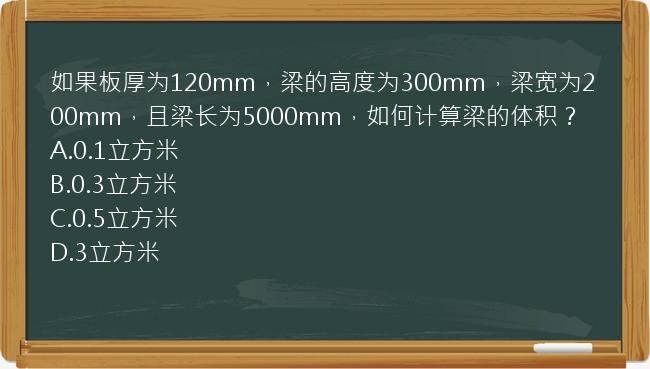 如果板厚为120mm，梁的高度为300mm，梁宽为200mm，且梁长为5000mm，如何计算梁的体积？
A.0.1立方米
B.0.3立方米
C.0.5立方米
D.3立方米